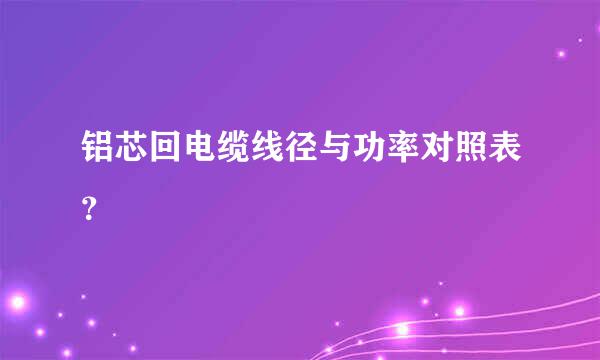 铝芯回电缆线径与功率对照表?